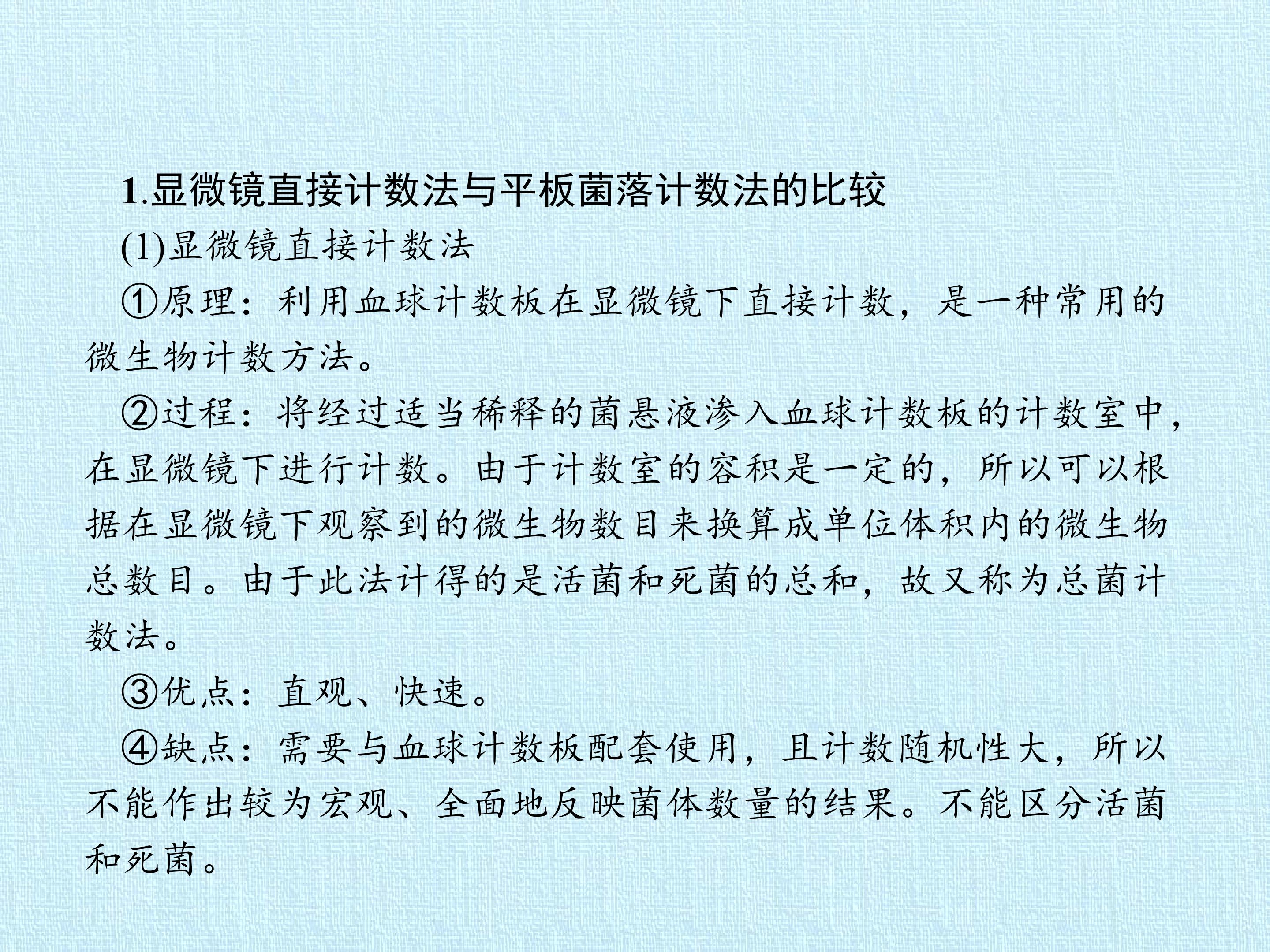 1.显微镜直接计数法与平板菌落计数法的比较

(1)显微镜直接计数法

①原理：利用血球计数板在显微镜下直接计数，是一种常用的微生物计数方法。

②过程：将经过适当稀释的菌悬液渗入血球计数板的计数室中，在显微镜下进行计数。由于计数室的容积是一定的，所以可以根据在显微镜下观察到的微生物数目来换算成单位体积内的微生物总数目。由于此法计得的是活菌和死菌的总和，故又称为总菌计数法。

③优点：直观、快速。

④缺点：需要与血球计数板配套使用，且计数随机性大，所以不能作出较为宏观、全面地反映菌体数量的结果。不能区分活菌和死菌。